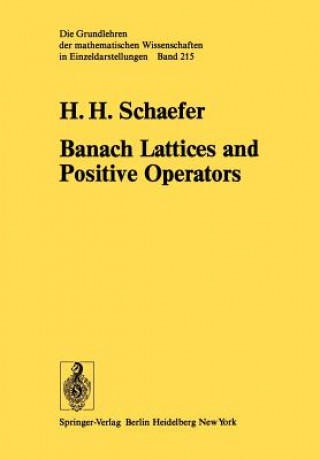 Die Grundlehren der mathematischen Wissenschaften in Einzeldarstellungen Band 215

H. H. Schaefer

Banach Lattices and Positive Operators

Springer-Verlag Berlin Heidelberg New York